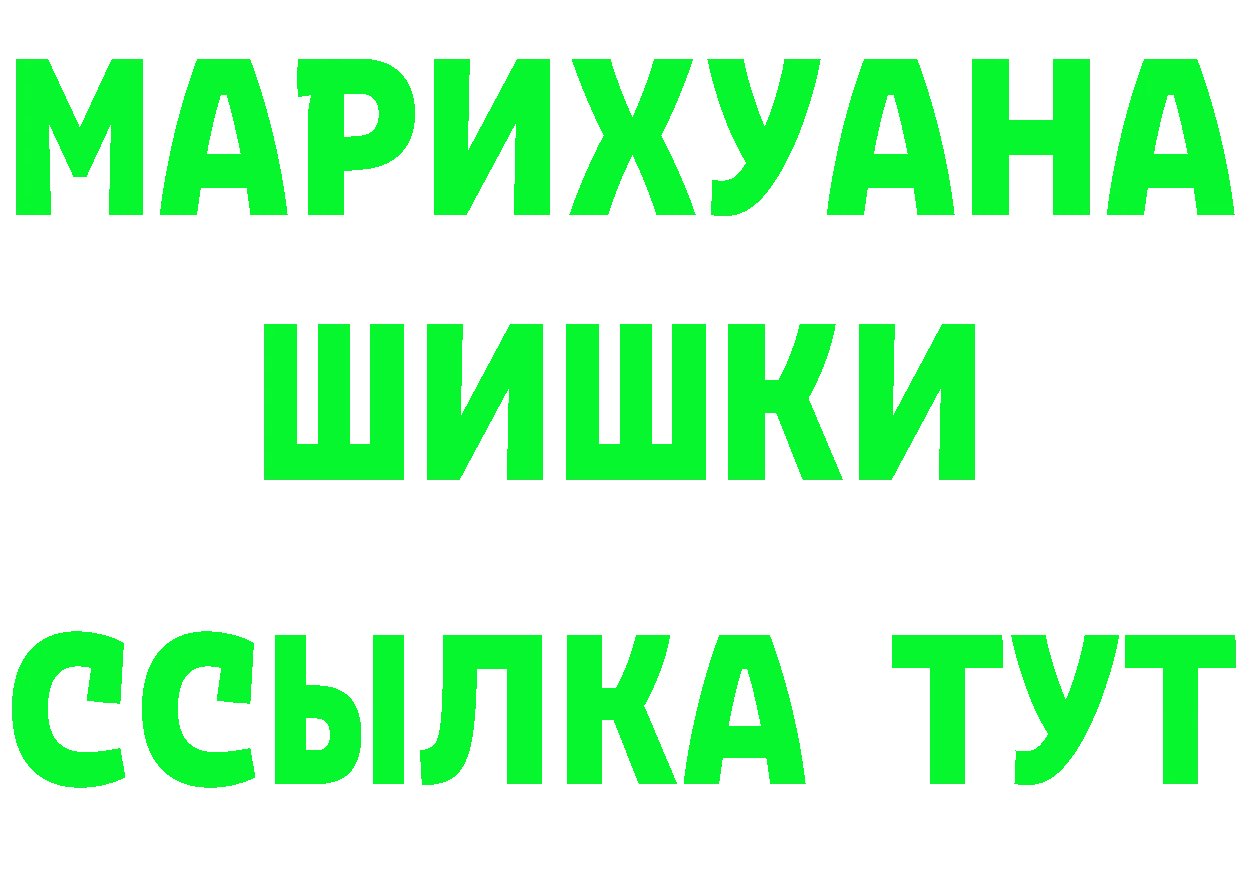 МАРИХУАНА
ШИШКИ
ССЫЛКА ТУТ